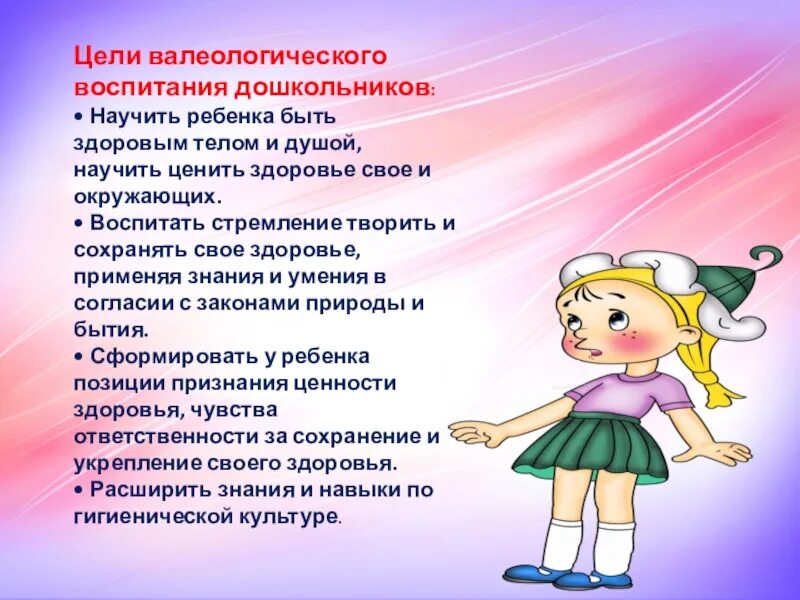 Цели валеологического воспитания дошкольников:

• Научить ребенка быть здоровым телом и душой, научить ценить здоровье свое и окружающих.
• Воспитать стремление творить и сохранять свое здоровье, применяя знания и умения в согласии с законами природы и бытия.
• Сформировать у ребенка позиции признания ценности здоровья, чувства ответственности за сохранение и укрепление своего здоровья.
• Расширить знания и навыки по гигиенической культуре.